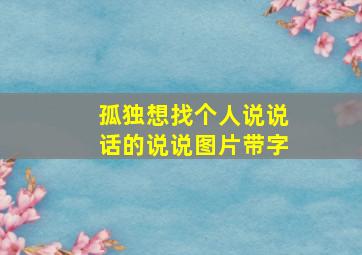 孤独想找个人说说话的说说图片带字